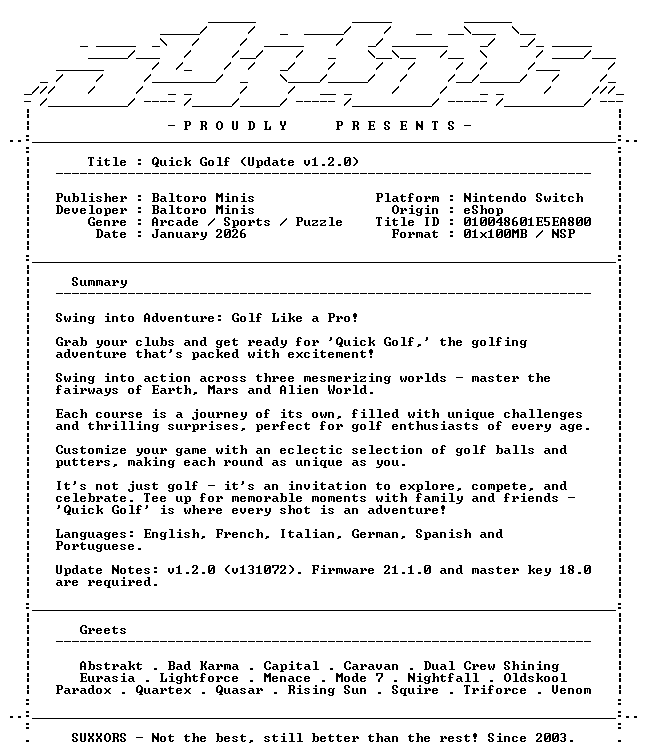 - P R O U D L Y    P R E S E N T S -

Title : Quick Golf (Update v1.2.0)

Publisher : Baltoro Minis
Developer : Baltoro Minis
Genre : Arcade / Sports / Puzzle
Date : January 2026

Platform : Nintendo Switch
Origin : eShop
Title ID : 010048601E5EA800
Format : 01x100MB / NSP

Summary

Swing into Adventure: Golf Like a Pro!

Grab your clubs and get ready for 'Quick Golf,' the golfing adventure that's packed with excitement!

Swing into action across three mesmerizing worlds - master the fairways of Earth, Mars and Alien World.

Each course is a journey of its own, filled with unique challenges and thrilling surprises, perfect for golf enthusiasts of every age.

Customize your game with an eclectic selection of golf balls and putters, making each round as unique as you.

It's not just golf - it's an invitation to explore, compete, and celebrate. Tee up for memorable moments with family and friends - 'Quick Golf' is where every shot is an adventure!

Languages: English, French, Italian, German, Spanish and Portuguese.

Update Notes: v1.2.0 (v131072). Firmware 21.1.0 and master key 18.0 are required.

Greets

Abstrakt . Bad Karma . Capital . Caravan . Dual Crew Shining
Eurasia . Lightforce . Menace . Mode 7 . Nightfall . Oldskool
Paradox . Quartex . Quasar . Rising Sun . Squire . Triforce . Venom

SUXXORS - Not the best, still better than the rest! Since 2003.